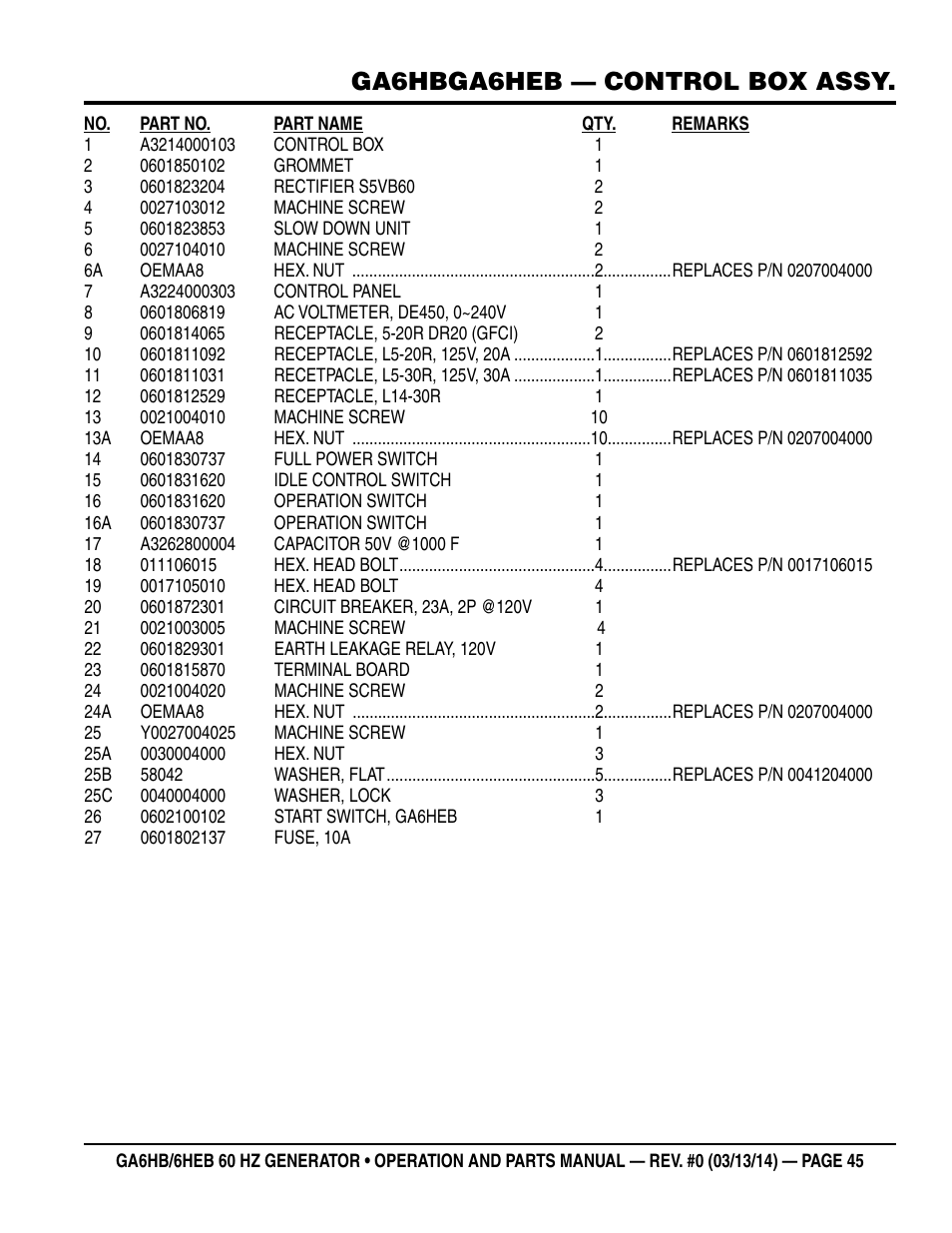 GA6HBGA6HEB — CONTROL BOX ASSY.

| NO. | PART NO. | PART NAME | QTY. | REMARKS |
|---|---|---|---|---|
| 1 | A3214000103 | CONTROL BOX | 1 | |
| 2 | 0601850102 | GROMMET | 1 | |
| 3 | 0601823204 | RECTIFIER S5VB60 | 2 | |
| 4 | 0027103012 | MACHINE SCREW | 2 | |
| 5 | 0601823853 | SLOW DOWN UNIT | 1 | |
| 6 | 0027104010 | MACHINE SCREW | 2 | |
| 6A | OEMAA8 | HEX. NUT | 2 | REPLACES P/N 0207004000 |
| 7 | A3224000303 | CONTROL PANEL | 1 | |
| 8 | 0601806819 | AC VOLTMETER, DE450, 0~240V | 1 | |
| 9 | 0601814065 | RECEPTACLE, 5-20R DR20 (GFCI) | 2 | |
| 10 | 0601811092 | RECEPTACLE, L5-20R, 125V, 20A | 1 | REPLACES P/N 0601812592 |
| 11 | 0601811031 | RECETPACLE, L5-30R, 125V, 30A | 1 | REPLACES P/N 0601811035 |
| 12 | 0601812529 | RECEPTACLE, L14-30R | 1 | |
| 13 | 0021004010 | MACHINE SCREW | 10 | |
| 13A | OEMAA8 | HEX. NUT | 10 | REPLACES P/N 0207004000 |
| 14 | 0601830737 | FULL POWER SWITCH | 1 | |
| 15 | 0601831620 | IDLE CONTROL SWITCH | 1 | |
| 16 | 0601831620 | OPERATION SWITCH | 1 | |
| 16A | 0601830737 | OPERATION SWITCH | 1 | |
| 17 | A3262800004 | CAPACITOR 50V @1000 F | 1 | |
| 18 | 011106015 | HEX. HEAD BOLT | 4 | REPLACES P/N 0017106015 |
| 19 | 0017105010 | HEX. HEAD BOLT | 4 | |
| 20 | 0601872301 | CIRCUIT BREAKER, 23A, 2P @120V | 1 | |
| 21 | 0021003005 | MACHINE SCREW | 4 | |
| 22 | 0601829301 | EARTH LEAKAGE RELAY, 120V | 1 | |
| 23 | 0601815870 | TERMINAL BOARD | 1 | |
| 24 | 0021004020 | MACHINE SCREW | 2 | |
| 24A | OEMAA8 | HEX. NUT | 2 | REPLACES P/N 0207004000 |
| 25 | Y0027004025 | MACHINE SCREW | 1 | |
| 25A | 0030004000 | HEX. NUT | 3 | |
| 25B | 58042 | WASHER, FLAT | 5 | REPLACES P/N 0041204000 |
| 25C | 0040004000 | WASHER, LOCK | 3 | |
| 26 | 0602100102 | START SWITCH, GA6HEB | 1 | |
| 27 | 0601802137 | FUSE, 10A | | |

GA6HB/6HEB 60 HZ GENERATOR • OPERATION AND PARTS MANUAL — REV. #0 (03/13/14) — PAGE 45